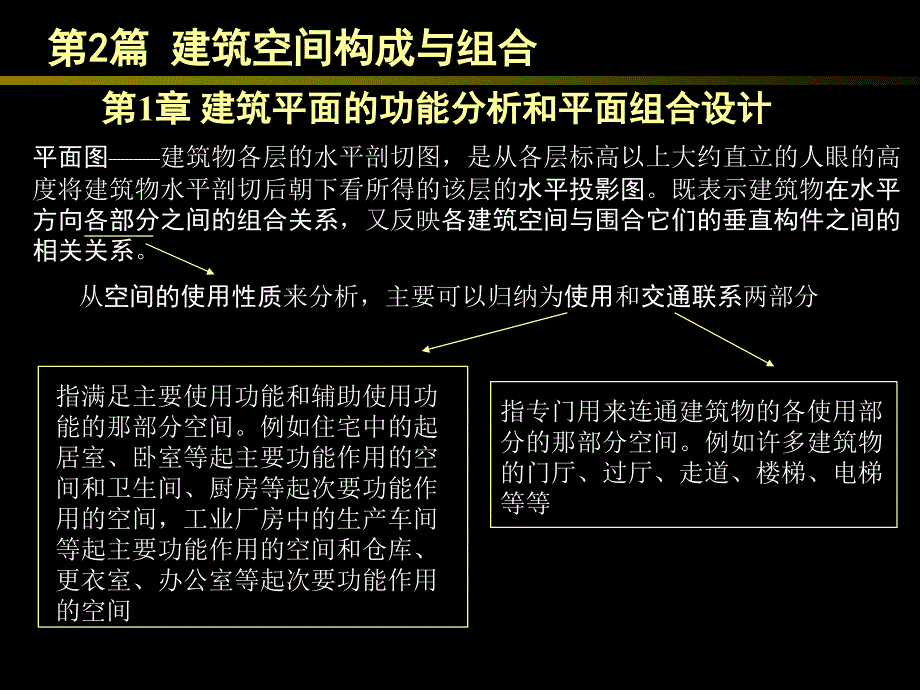 第2篇 建筑空间构成与组合

第1章 建筑平面的功能分析和平面组合设计

平面图——建筑物各层的水平剖切图，是从各层标高以上大约直立的人眼的高度将建筑物水平剖切后朝下看所得的该层的水平投影图。既表示建筑物在水平方向各部分之间的组合关系，又反映各建筑空间与围合它们的垂直构件之间的相关关系。

从空间的使用性质来分析，主要可以归纳为使用和交通联系两部分

指满足主要使用功能和辅助使用功能的那部分空间。例如住宅中的起居室、卧室等起主要功能作用的空间和卫生间、厨房等起次要功能作用的空间，工业厂房中的生产车间等起主要功能作用的空间和仓库、更衣室、办公室等起次要功能作用的空间

指专门用来连通建筑物的各使用部分的那部分空间。例如许多建筑物的门厅、过厅、走道、楼梯、电梯等等